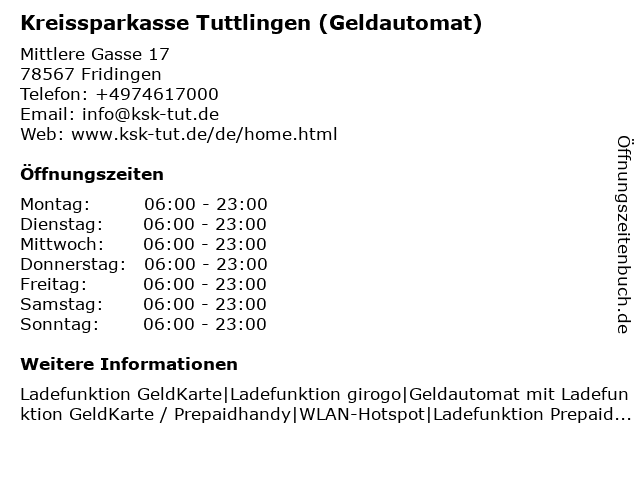 Kreissparkasse Tuttlingen (Geldautomat)

Mittlere Gasse 17
78567 Fridingen
Telefon: +4974617000
Email: info@ksk-tut.de
Web: www.ksk-tut.de/de/home.html

Öffnungszeiten

| | |
|---|---|
| Montag: | 06:00 - 23:00 |
| Dienstag: | 06:00 - 23:00 |
| Mittwoch: | 06:00 - 23:00 |
| Donnerstag: | 06:00 - 23:00 |
| Freitag: | 06:00 - 23:00 |
| Samstag: | 06:00 - 23:00 |
| Sonntag: | 06:00 - 23:00 |

Weitere Informationen

Ladefunktion GeldKarte|Ladefunktion girogo|Geldautomat mit Ladefunktion GeldKarte / Prepaidhandy|WLAN-Hotspot|Ladefunktion Prepaid...

Öffnungszeitenbuch.de